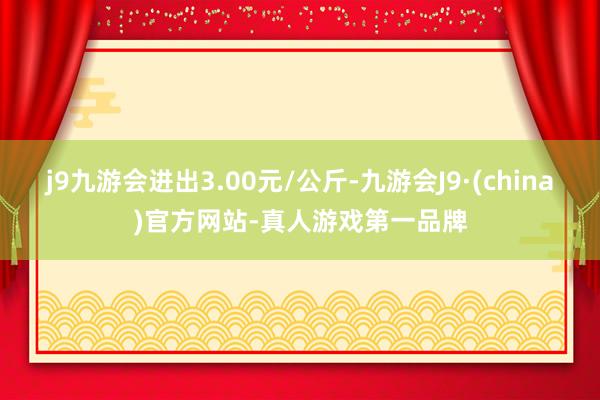 j9九游会进出3.00元/公斤-九游会J9·(china)官方网站-真人游戏第一品牌